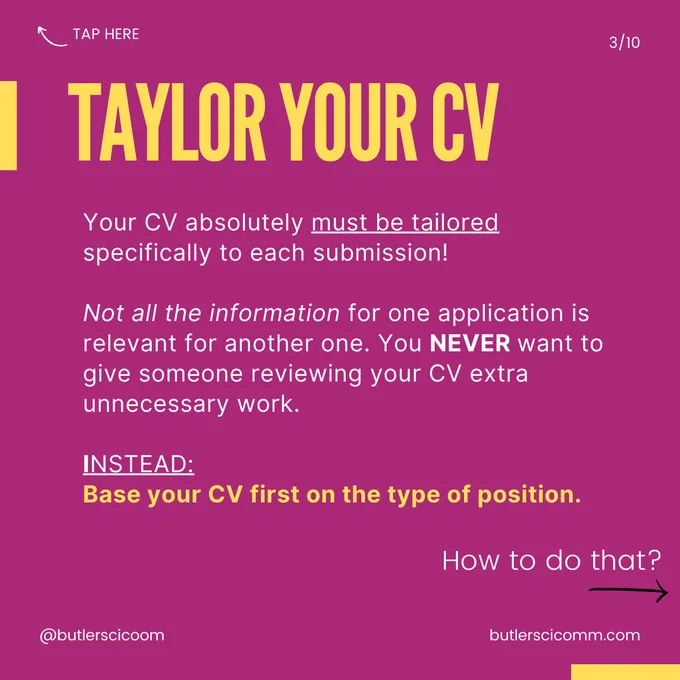 TAP HERE

3/10

TAYLOR YOUR CV

Your CV absolutely must be tailored specifically to each submission!

Not all the information for one application is relevant for another one. You NEVER want to give someone reviewing your CV extra unnecessary work.

INSTEAD:
Base your CV first on the type of position.

How to do that?

@butlerscicoom

butlerscicomm.com